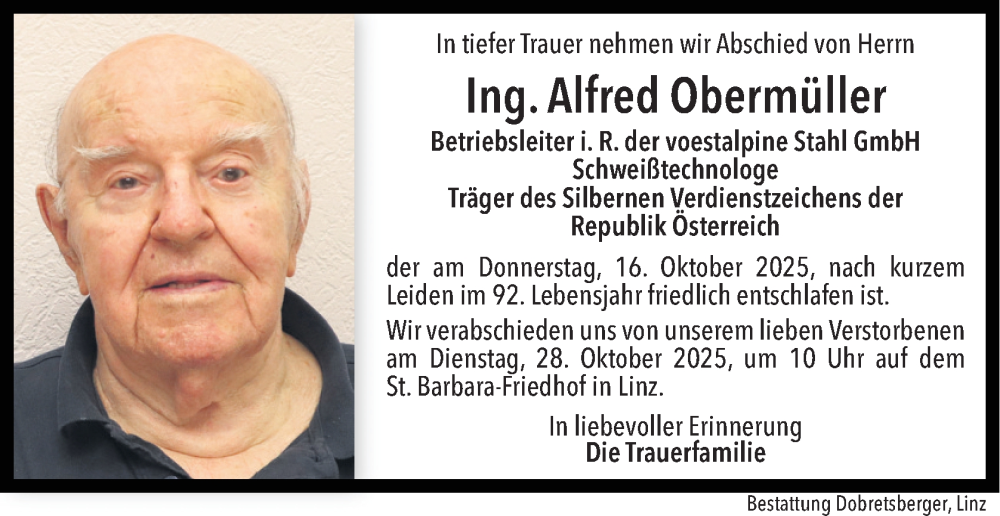 In tiefer Trauer nehmen wir Abschied von Herrn

Ing. Alfred Obermüller

Betriebsleiter i. R. der voestalpine Stahl GmbH
Schweißtechnologe
Träger des Silbernen Verdienstzeichens der
Republik Österreich

der am Donnerstag, 16. Oktober 2025, nach kurzem Leiden im 92. Lebensjahr friedlich entschlafen ist.

Wir verabschieden uns von unserem lieben Verstorbenen am Dienstag, 28. Oktober 2025, um 10 Uhr auf dem St. Barbara-Friedhof in Linz.

In liebevoller Erinnerung
Die Trauerfamilie

Bestattung Dobretsberger, Linz